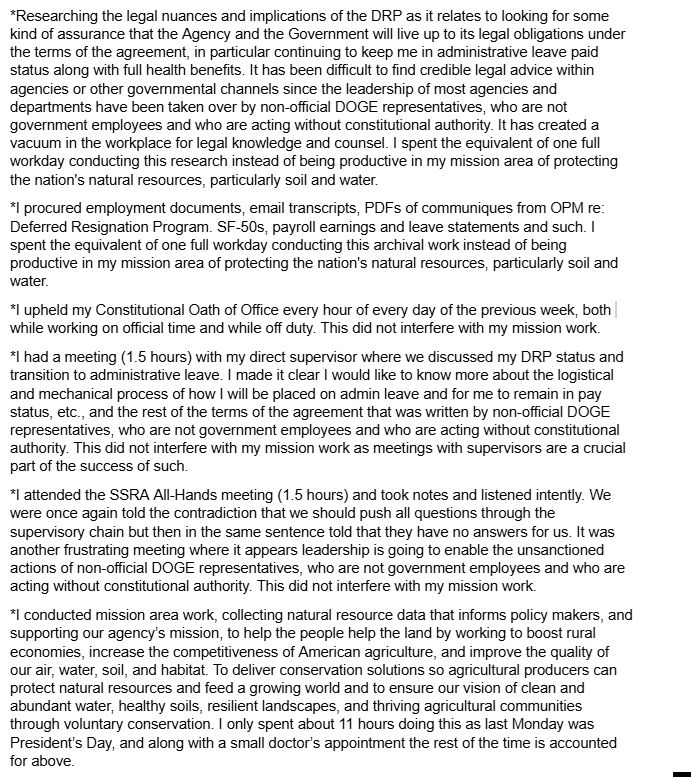 *Researching the legal nuances and implications of the DRP as it relates to looking for some kind of assurance that the Agency and the Government will live up to its legal obligations under the terms of the agreement, in particular continuing to keep me in administrative leave paid status along with full health benefits. It has been difficult to find credible legal advice within agencies or other governmental channels since the leadership of most agencies and departments have been taken over by non-official DOGE representatives, who are not government employees and who are acting without constitutional authority. It has created a vacuum in the workplace for legal knowledge and counsel. I spent the equivalent of one full workday conducting this research instead of being productive in my mission area of protecting the nation's natural resources, particularly soil and water.

*I procured employment documents, email transcripts, PDFs of communiques from OPM re: Deferred Resignation Program. SF-50s, payroll earnings and leave statements and such. I spent the equivalent of one full workday conducting this archival work instead of being productive in my mission area of protecting the nation's natural resources, particularly soil and water.

*I upheld my Constitutional Oath of Office every hour of every day of the previous week, both while working on official time and while off duty. This did not interfere with my mission work.

*I had a meeting (1.5 hours) with my direct supervisor where we discussed my DRP status and transition to administrative leave. I made it clear I would like to know more about the logistical and mechanical process of how I will be placed on admin leave and for me to remain in pay status, etc., and the rest of the terms of the agreement that was written by non-official DOGE representatives, who are not government employees and who are acting without constitutional authority. This did not interfere with my mission work as meetings with supervisors are a crucial part of the success of such.

*I attended the SSRA All-Hands meeting (1.5 hours) and took notes and listened intently. We were once again told the contradiction that we should push all questions through the supervisory chain but then in the same sentence told that they have no answers for us. It was another frustrating meeting where it appears leadership is going to enable the unsanctioned actions of non-official DOGE representatives, who are not government employees and who are acting without constitutional authority. This did not interfere with my mission work.

*I conducted mission area work, collecting natural resource data that informs policy makers, and supporting our agency's mission, to help the people help the land by working to boost rural economies, increase the competitiveness of American agriculture, and improve the quality of our air, water, soil, and habitat. To deliver conservation solutions so agricultural producers can protect natural resources and feed a growing world and to ensure our vision of clean and abundant water, healthy soils, resilient landscapes, and thriving agricultural communities through voluntary conservation. I only spent about 11 hours doing this as last Monday was President's Day, and along with a small doctor's appointment the rest of the time is accounted for above.